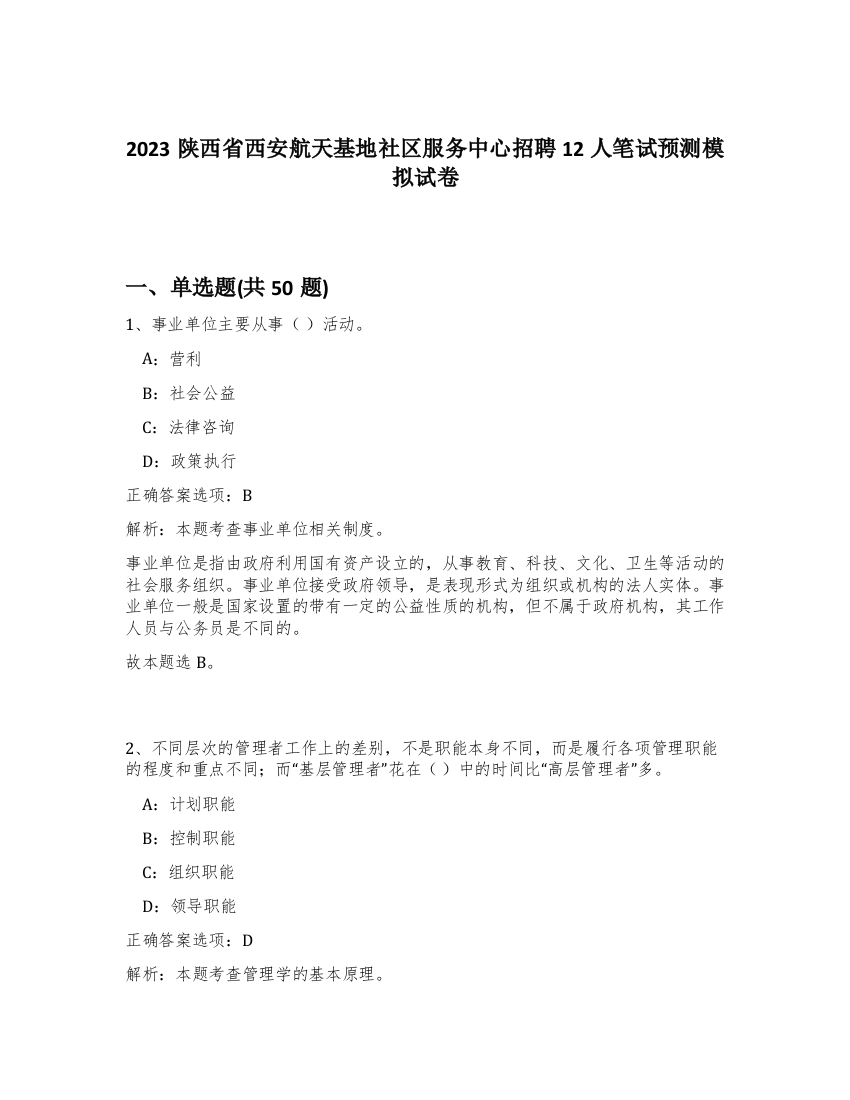 2023 陕西省西安航天基地社区服务中心招聘 12 人笔试预测模拟试卷

一、单选题(共 50 题)

1、事业单位主要从事（ ）活动。

A：营利

B：社会公益

C：法律咨询

D：政策执行

正确答案选项：B

解析：本题考查事业单位相关制度。

事业单位是指由政府利用国有资产设立的，从事教育、科技、文化、卫生等活动的社会服务组织。事业单位接受政府领导，是表现形式为组织或机构的法人实体。事业单位一般是国家设置的带有一定的公益性质的机构，但不属于政府机构，其工作人员与公务员是不同的。

故本题选 B。

2、不同层次的管理者工作上的差别，不是职能本身不同，而是履行各项管理职能的程度和重点不同；而“基层管理者”花在（ ）中的时间比“高层管理者”多。

A：计划职能

B：控制职能

C：组织职能

D：领导职能

正确答案选项：D

解析：本题考查管理学的基本原理。